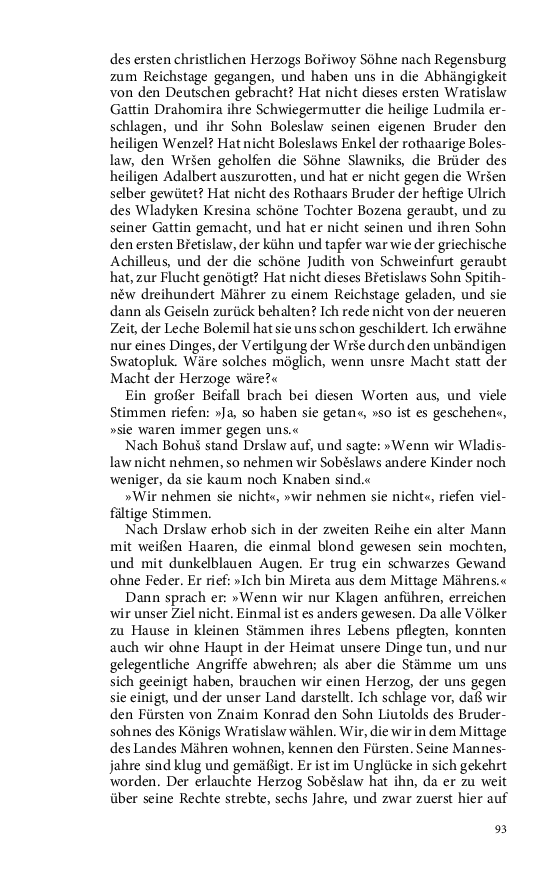 des ersten christlichen Herzogs Bořiwoy Söhne nach Regensburg zum Reichstage gegangen, und haben uns in die Abhängigkeit von den Deutschen gebracht? Hat nicht dieses ersten Wratislaw Gattin Drahomira ihre Schwiegermutter die heilige Ludmila erschlagen, und ihr Sohn Boleslaw seinen eigenen Bruder den heiligen Wenzel? Hat nicht Boleslaws Enkel der rothaarige Boleslaw, den Wršen geholfen die Söhne Slawniks, die Brüder des heiligen Adalbert auszurotten, und hat er nicht gegen die Wršen selber gewütet? Hat nicht des Rothaars Bruder der heftige Ulrich des Wladyken Kresina schöne Tochter Bozena geraubt, und zu seiner Gattin gemacht, und hat er nicht seinen und ihren Sohn den ersten Břetislaw, der kühn und tapfer war wie der griechische Achilleus, und der die schöne Judith von Schweinfurt geraubt hat, zur Flucht genötigt? Hat nicht dieses Břetislaws Sohn Spitihněw dreihundert Mährer zu einem Reichstage geladen, und sie dann als Geiseln zurück behalten? Ich rede nicht von der neueren Zeit, der Leche Bolemil hat sie uns schon geschildert. Ich erwähne nur eines Dinges, der Vertilgung der Wrše durch den unbändigen Swatopluk. Wäre solches möglich, wenn unsre Macht statt der Macht der Herzoge wäre?«

Ein großer Beifall brach bei diesen Worten aus, und viele Stimmen riefen: »Ja, so haben sie getan«, »so ist es geschehen«, »sie waren immer gegen uns.«

Nach Bohuš stand Drslaw auf, und sagte: »Wenn wir Wladislaw nicht nehmen, so nehmen wir Soběslaws andere Kinder noch weniger, da sie kaum noch Knaben sind.«

»Wir nehmen sie nicht«, »wir nehmen sie nicht«, riefen vielfältige Stimmen.

Nach Drslaw erhob sich in der zweiten Reihe ein alter Mann mit weißen Haaren, die einmal blond gewesen sein mochten, und mit dunkelblauen Augen. Er trug ein schwarzes Gewand ohne Feder. Er rief: »Ich bin Mireta aus dem Mittage Mährens.«

Dann sprach er: »Wenn wir nur Klagen anführen, erreichen wir unser Ziel nicht. Einmal ist es anders gewesen. Da alle Völker zu Hause in kleinen Stämmen ihres Lebens pflegten, konnten auch wir ohne Haupt in der Heimat unsere Dinge tun, und nur gelegentliche Angriffe abwehren; als aber die Stämme um uns sich geeinigt haben, brauchen wir einen Herzog, der uns gegen sie einigt, und der unser Land darstellt. Ich schlage vor, daß wir den Fürsten von Znaim Konrad den Sohn Liutolds des Brudersohnes des Königs Wratislaw wählen. Wir, die wir in dem Mittage des Landes Mähren wohnen, kennen den Fürsten. Seine Mannesjahre sind klug und gemäßigt. Er ist im Unglücke in sich gekehrt worden. Der erlauchte Herzog Soběslaw hat ihn, da er zu weit über seine Rechte strebte, sechs Jahre, und zwar zuerst hier auf

93